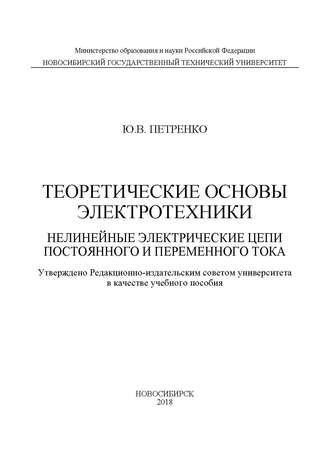 Министерство образования и науки Российской Федерации
НОВОСИБИРСКИЙ ГОСУДАРСТВЕННЫЙ ТЕХНИЧЕСКИЙ УНИВЕРСИТЕТ

Ю.В. ПЕТРЕНКО

ТЕОРЕТИЧЕСКИЕ ОСНОВЫ ЭЛЕКТРОТЕХНИКИ

НЕЛИНЕЙНЫЕ ЭЛЕКТРИЧЕСКИЕ ЦЕПИ ПОСТОЯННОГО И ПЕРЕМЕННОГО ТОКА

Утверждено Редакционно-издательским советом университета в качестве учебного пособия

НОВОСИБИРСК
2018